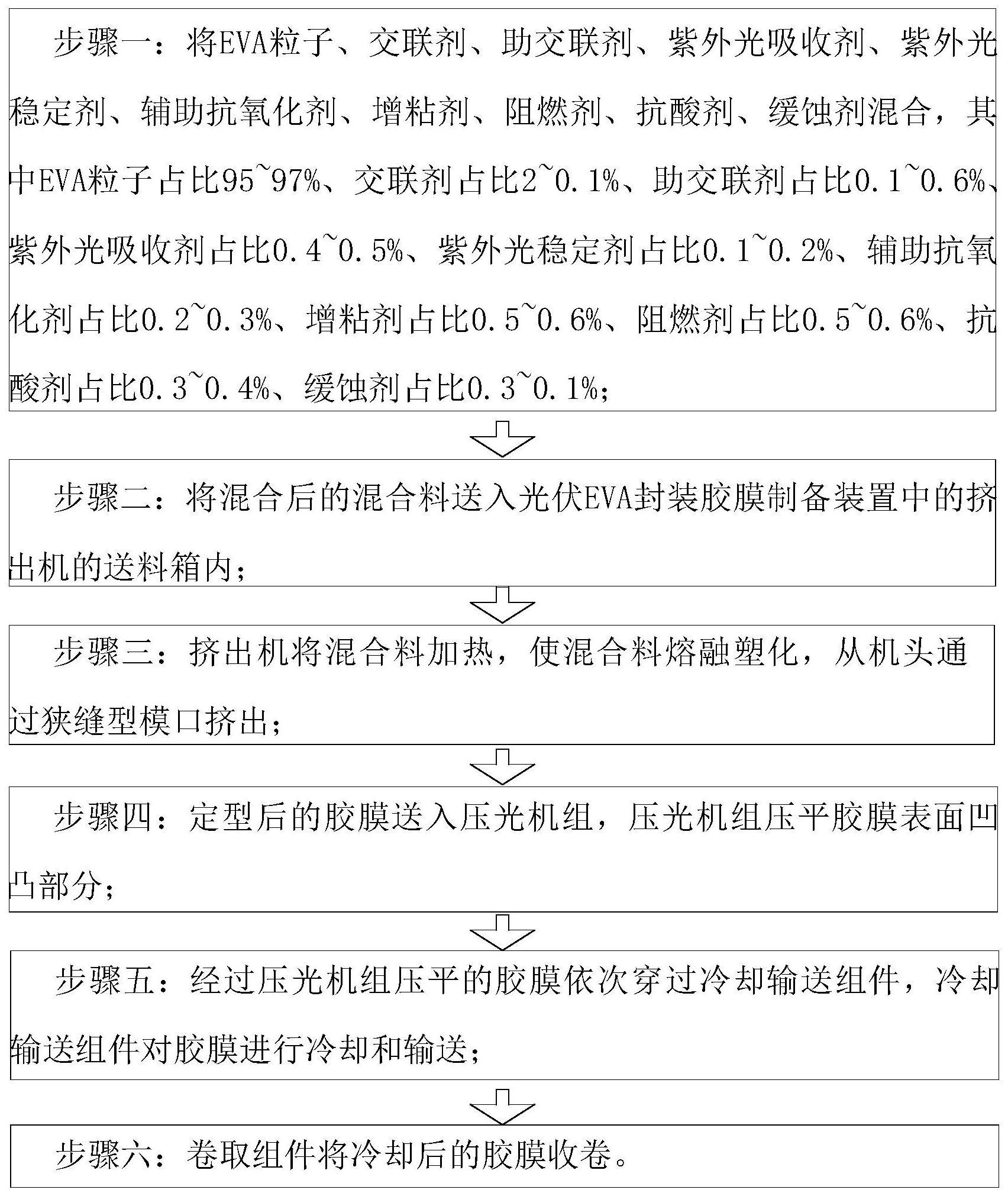 步骤一：将EVA粒子、交联剂、助交联剂、紫外光吸收剂、紫外光稳定剂、辅助抗氧化剂、增粘剂、阻燃剂、抗酸剂、缓蚀剂混合，其中EVA粒子占比95~97%、交联剂占比2~0.1%、助交联剂占比0.1~0.6%、紫外光吸收剂占比0.4~0.5%、紫外光稳定剂占比0.1~0.2%、辅助抗氧化剂占比0.2~0.3%、增粘剂占比0.5~0.6%、阻燃剂占比0.5~0.6%、抗酸剂占比0.3~0.4%、缓蚀剂占比0.3~0.1%；

步骤二：将混合后的混合料送入光伏EVA封装胶膜制备装置中的挤出机的送料箱内；

步骤三：挤出机将混合料加热，使混合料熔融塑化，从机头通过狭缝型模口挤出；

步骤四：定型后的胶膜送入压光机组，压光机组压平胶膜表面凹凸部分；

步骤五：经过压光机组压平的胶膜依次穿过冷却输送组件，冷却输送组件对胶膜进行冷却和输送；

步骤六：卷取组件将冷却后的胶膜收卷。